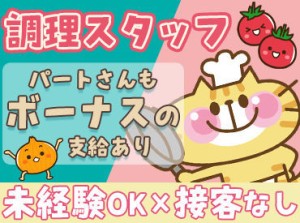 調理スタッフ

パートさんも
ボーナスの
支給あり

未経験OK×接客なし